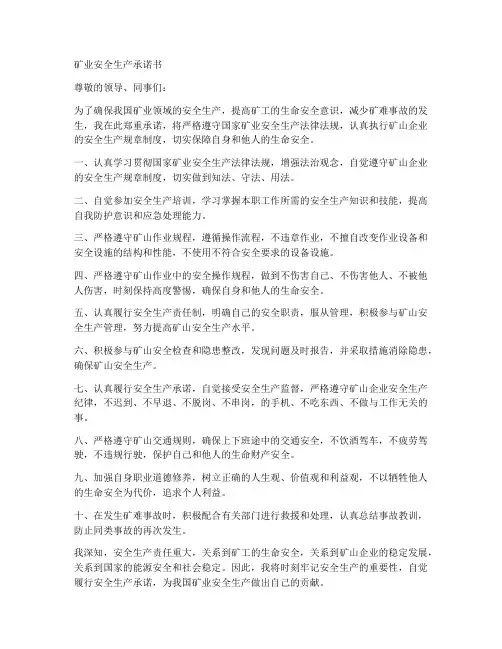 矿业安全生产承诺书

尊敬的领导、同事们：

为了确保我国矿业领域的安全生产，提高矿工的生命安全意识，减少矿难事故的发生，我在此郑重承诺，将严格遵守国家矿业安全生产法律法规，认真执行矿山企业的安全生产规章制度，切实保障自身和他人的生命安全。

一、认真学习贯彻国家矿业安全生产法律法规，增强法治观念，自觉遵守矿山企业的安全生产规章制度，切实做到知法、守法、用法。

二、自觉参加安全生产培训，学习掌握本职工作所需的安全生产知识和技能，提高自我防护意识和应急处理能力。

三、严格遵守矿山作业规程，遵循操作流程，不违章作业，不擅自改变作业设备和安全设施的结构和性能，不使用不符合安全要求的设备设施。

四、严格遵守矿山作业中的安全操作规程，做到不伤害自己、不伤害他人、不被他人伤害，时刻保持高度警惕，确保自身和他人的生命安全。

五、认真履行安全生产责任制，明确自己的安全职责，服从管理，积极参与矿山安全生产管理，努力提高矿山安全生产水平。

六、积极参与矿山安全检查和隐患整改，发现问题及时报告，并采取措施消除隐患，确保矿山安全生产。

七、认真履行安全生产承诺，自觉接受安全生产监督，严格遵守矿山企业安全生产纪律，不迟到、不早退、不脱岗、不串岗，的手机、不吃东西、不做与工作无关的事。

八、严格遵守矿山交通规则，确保上下班途中的交通安全，不饮酒驾车，不疲劳驾驶，不违规行驶，保护自己和他人的生命财产安全。

九、加强自身职业道德修养，树立正确的人生观、价值观和利益观，不以牺牲他人的生命安全为代价，追求个人利益。

十、在发生矿难事故时，积极配合有关部门进行救援和处理，认真总结事故教训，防止同类事故的再次发生。

我深知，安全生产责任重大，关系到矿工的生命安全，关系到矿山企业的稳定发展，关系到国家的能源安全和社会稳定。因此，我将时刻牢记安全生产的重要性，自觉履行安全生产承诺，为我国矿业安全生产做出自己的贡献。